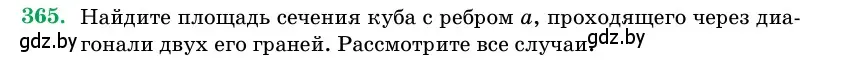 365. Найдите площадь сечения куба с ребром $a$, проходящего через диагонали двух его граней. Рассмотрите все случаи.

gdz.by

gdz.by